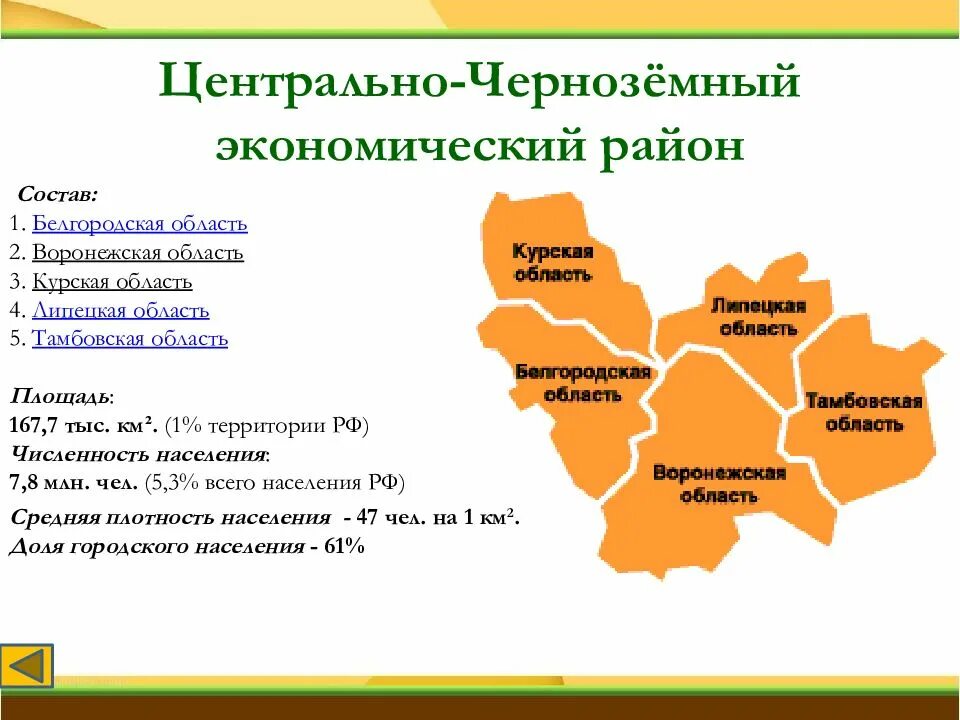 Центрально-Чернозёмный экономический район

Состав:
1. Белгородская область
2. Воронежская область
3. Курская область
4. Липецкая область
5. Тамбовская область

Площадь:
167,7 тыс. км². (1% территории РФ)
Численность населения:
7,8 млн. чел. (5,3% всего населения РФ)
Средняя плотность населения - 47 чел. на 1 км².
Доля городского населения - 61%

Курская область
Липецкая область
Белгородская область
Тамбовская область
Воронежская область